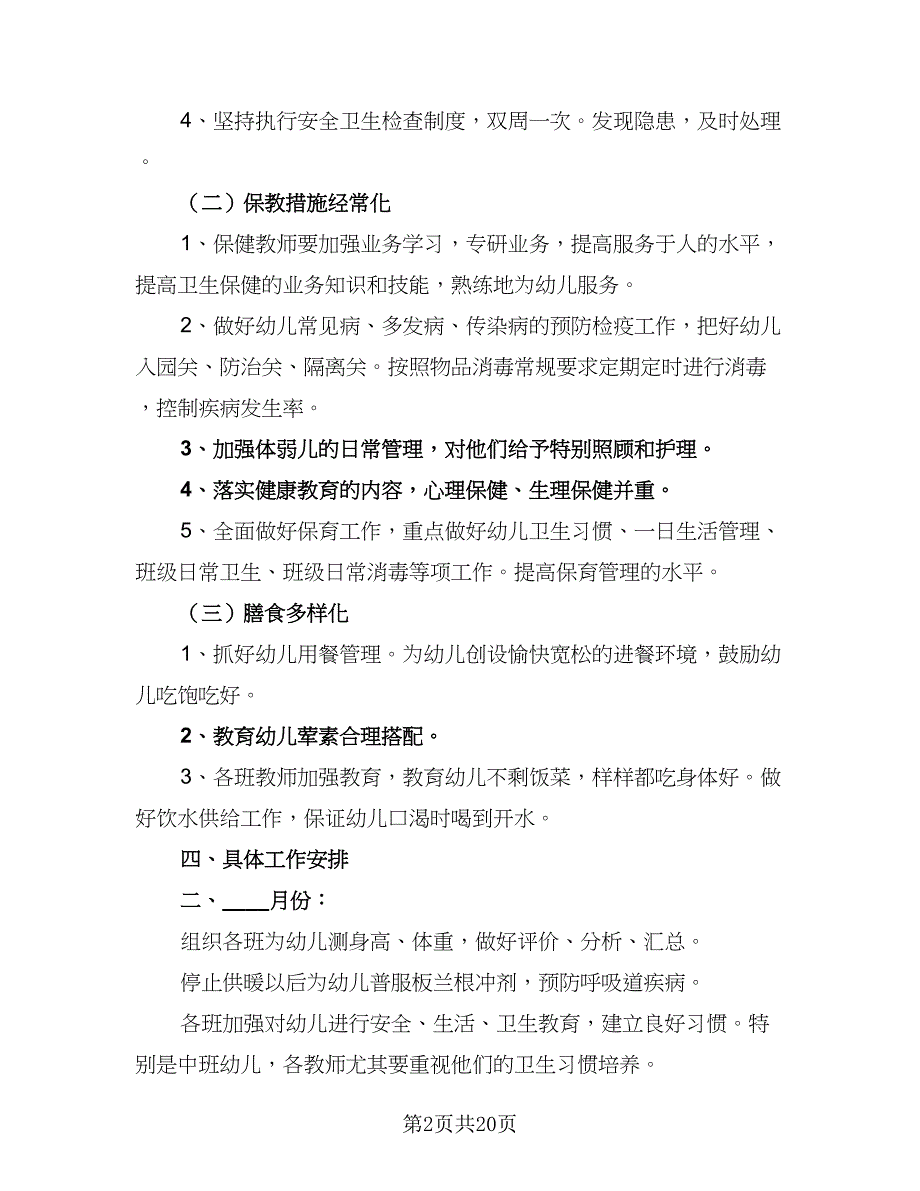 4、坚持执行安全卫生检查制度，双周一次。发现隐患，及时处理。

（二）保教措施经常化

1、保健教师要加强业务学习，专研业务，提高服务于人的水平，提高卫生保健的业务知识和技能，熟练地为幼儿服务。

2、做好幼儿常见病、多发病、传染病的预防检疫工作，把好幼儿入园关、防治关、隔离关。按照物品消毒常规要求定期定时进行消毒，控制疾病发生率。

3、加强体弱儿的日常管理，对他们给予特别照顾和护理。

4、落实健康教育的内容，心理保健、生理保健并重。

5、全面做好保育工作，重点做好幼儿卫生习惯、一日生活管理、班级日常卫生、班级日常消毒等项工作。提高保育管理的水平。

（三）膳食多样化

1、抓好幼儿用餐管理。为幼儿创设愉快宽松的进餐环境，鼓励幼儿吃饱吃好。

2、教育幼儿荤素合理搭配。

3、各班教师加强教育，教育幼儿不剩饭菜，样样都吃身体好。做好饮水供给工作，保证幼儿口渴时喝到开水。

四、具体工作安排

二、____月份：

组织各班为幼儿测身高、体重，做好评价、分析、汇总。

停止供暖以后为幼儿普服板兰根冲剂，预防呼吸道疾病。

各班加强对幼儿进行安全、生活、卫生教育，建立良好习惯。特别是中班幼儿，各教师尤其要重视他们的卫生习惯培养。

第2页共20页